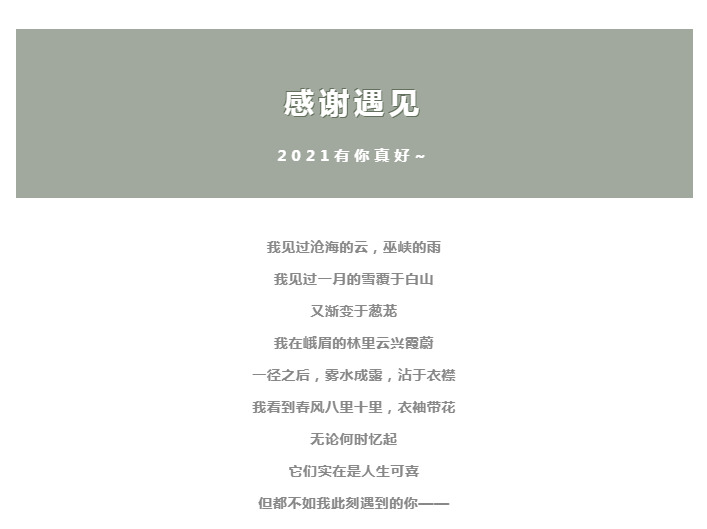 感谢遇见

2021有你真好~

我见过沧海的云，巫峡的雨

我见过一月的雪覆于白山

又渐变于葱茏

我在峨眉的林里云兴霞蔚

一径之后，雾水成露，沾于衣襟

我看到春风八里十里，衣袖带花

无论何时忆起

它们实在是人生可喜

但都不如我此刻遇到的你——